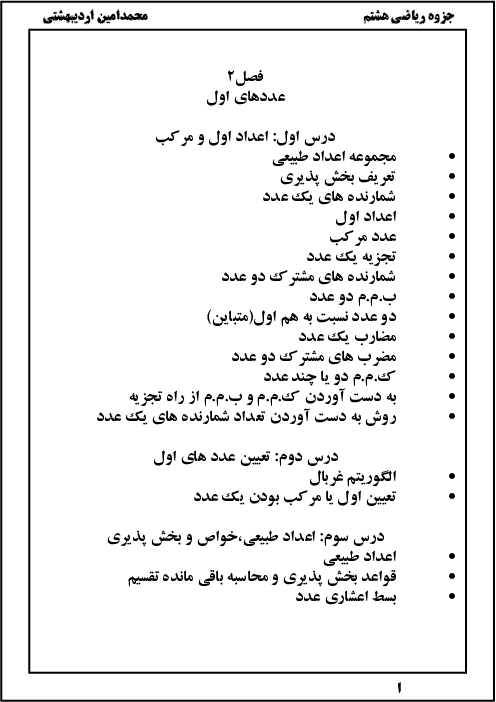 جزوه ریاضی هشتم محمدامین اردیبهشتی

فصل۲
عددهای اول

درس اول: اعداد اول و مرکب
• مجموعه اعداد طبیعی
• تعریف بخش پذیری
• شمارنده های یک عدد
• اعداد اول
• عدد مرکب
• تجزیه یک عدد
• شمارنده های مشترک دو عدد
• ب.م.م دو عدد
• دو عدد نسبت به هم اول(متباین)
• مضارب یک عدد
• مضرب های مشترک دو عدد
• ک.م.م دو یا چند عدد
• به دست آوردن ک.م.م و ب.م.م از راه تجزیه
• روش به دست آوردن تعداد شمارنده های یک عدد

درس دوم: تعیین عدد های اول
• الگوریتم غربال
• تعیین اول یا مرکب بودن یک عدد

درس سوم: اعداد طبیعی،خواص و بخش پذیری
• اعداد طبیعی
• قواعد بخش پذیری و محاسبه باقی مانده تقسیم
• بسط اعشاری عدد

۱